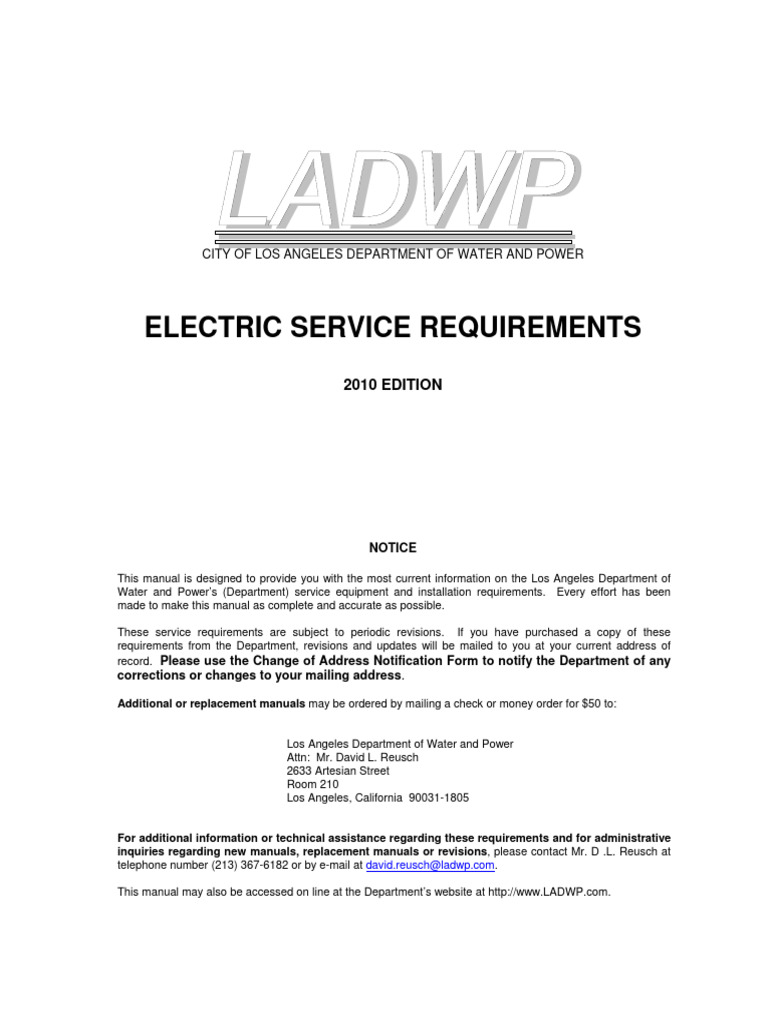 LADWP

CITY OF LOS ANGELES DEPARTMENT OF WATER AND POWER

ELECTRIC SERVICE REQUIREMENTS

2010 EDITION

NOTICE

This manual is designed to provide you with the most current information on the Los Angeles Department of Water and Power's (Department) service equipment and installation requirements. Every effort has been made to make this manual as complete and accurate as possible.

These service requirements are subject to periodic revisions. If you have purchased a copy of these requirements from the Department, revisions and updates will be mailed to you at your current address of record. Please use the Change of Address Notification Form to notify the Department of any corrections or changes to your mailing address.

Additional or replacement manuals may be ordered by mailing a check or money order for $50 to:

Los Angeles Department of Water and Power
Attn: Mr. David L. Reusch
2633 Artesian Street
Room 210
Los Angeles, California 90031-1805

For additional information or technical assistance regarding these requirements and for administrative inquiries regarding new manuals, replacement manuals or revisions, please contact Mr. D .L. Reusch at telephone number (213) 367-6182 or by e-mail at david.reusch@ladwp.com.

This manual may also be accessed on line at the Department's website at http://www.LADWP.com.